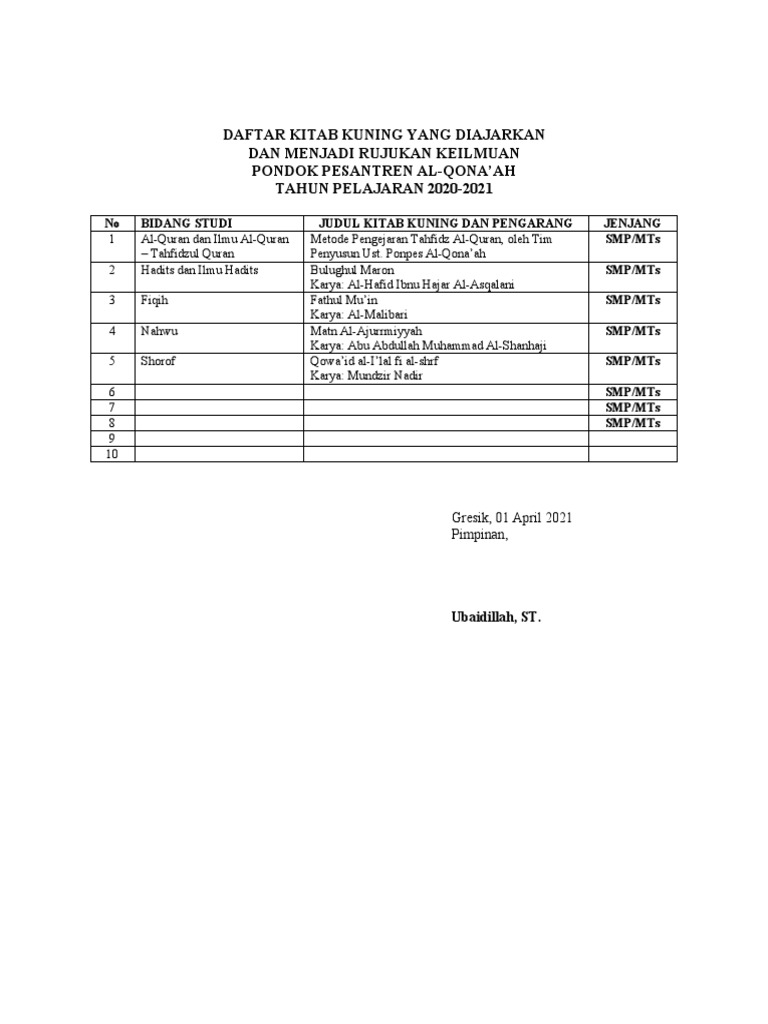 DAFTAR KITAB KUNING YANG DIAJARKAN
DAN MENJADI RUJUKAN KEILMUAN
PONDOK PESANTREN AL-QONA'AH
TAHUN PELAJARAN 2020-2021

| No | BIDANG STUDI | JUDUL KITAB KUNING DAN PENGARANG | JENJANG |
|---|---|---|---|
| 1 | Al-Quran dan Ilmu Al-Quran – Tahfidzul Quran | Metode Pengejaran Tahfidz Al-Quran, oleh Tim Penyusun Ust. Ponpes Al-Qona'ah | SMP/MTs |
| 2 | Hadits dan Ilmu Hadits | Bulughul Maron Karya: Al-Hafid Ibnu Hajar Al-Asqalani | SMP/MTs |
| 3 | Fiqih | Fathul Mu'in Karya: Al-Malibari | SMP/MTs |
| 4 | Nahwu | Matn Al-Ajurmiyyah Karya: Abu Abdullah Muhammad Al-Shanhaji | SMP/MTs |
| 5 | Shorof | Qowa'id al-I'lal fi al-shrf Karya: Mundzir Nadir | SMP/MTs |
| 6 | | | SMP/MTs |
| 7 | | | SMP/MTs |
| 8 | | | SMP/MTs |
| 9 | | | |
| 10 | | | |

Gresik, 01 April 2021
Pimpinan,

Ubaidillah, ST.